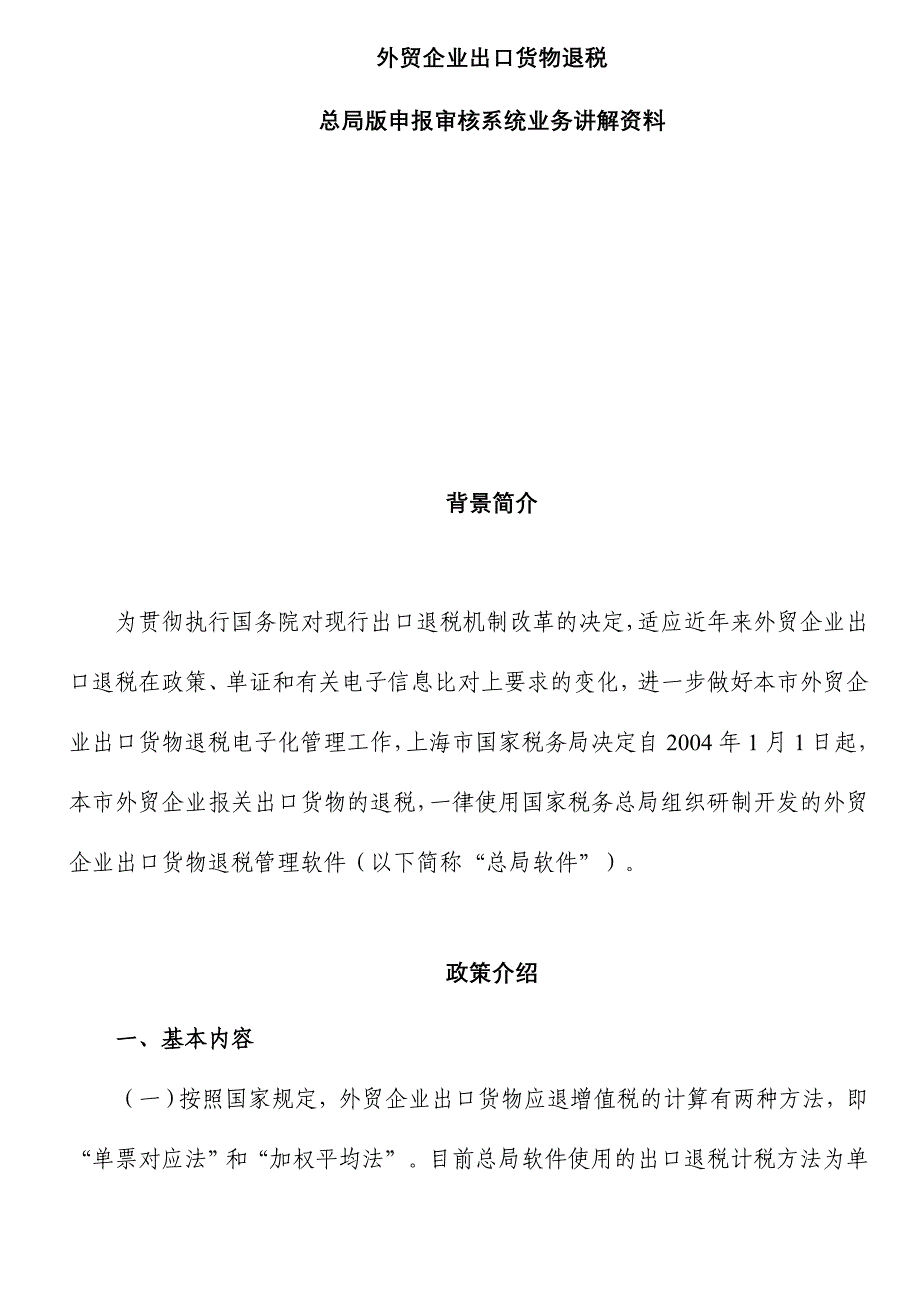 外贸企业出口货物退税

总局版申报审核系统业务讲解资料

背景简介

为贯彻执行国务院对现行出口退税机制改革的决定，适应近年来外贸企业出口退税在政策、单证和有关电子信息比对上要求的变化，进一步做好本市外贸企业出口货物退税电子化管理工作，上海市国家税务局决定自 2004 年 1 月 1 日起，本市外贸企业报关出口货物的退税，一律使用国家税务总局组织研制开发的外贸企业出口货物退税管理软件（以下简称“总局软件”）。

政策介绍

一、基本内容

（一）按照国家规定，外贸企业出口货物应退增值税的计算有两种方法，即“单票对应法”和“加权平均法”。目前总局软件使用的出口退税计税方法为单